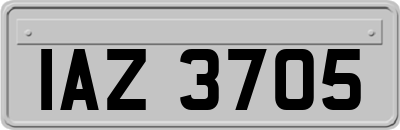 IAZ 3705